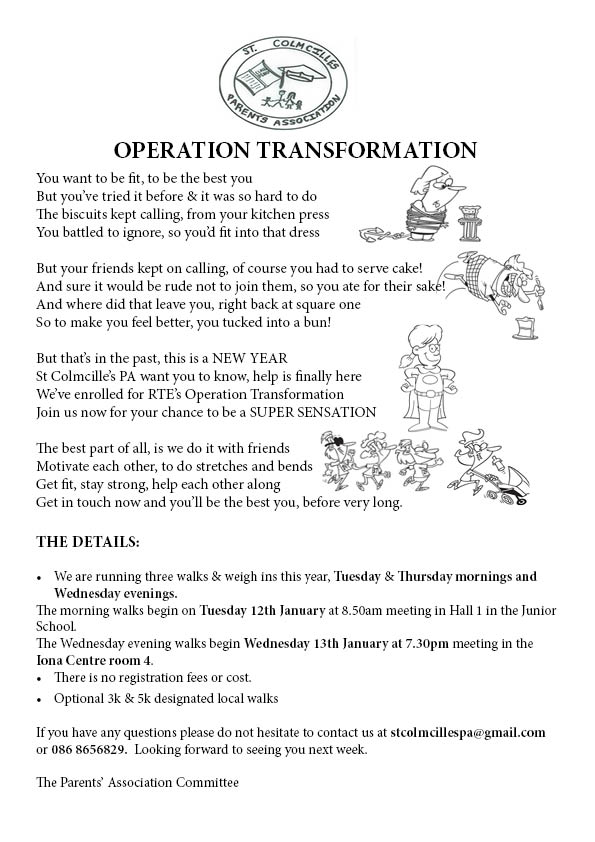 ST. COLMCILLES
PARENTS ASSOCIATION

OPERATION TRANSFORMATION

You want to be fit, to be the best you
But you've tried it before & it was so hard to do
The biscuits kept calling, from your kitchen press
You battled to ignore, so you'd fit into that dress

But your friends kept on calling, of course you had to serve cake!
And sure it would be rude not to join them, so you ate for their sake!
And where did that leave you, right back at square one
So to make you feel better, you tucked into a bun!

But that's in the past, this is a NEW YEAR
St Colmcille's PA want you to know, help is finally here
We've enrolled for RTE's Operation Transformation
Join us now for your chance to be a SUPER SENSATION

The best part of all, is we do it with friends
Motivate each other, to do stretches and bends
Get fit, stay strong, help each other along
Get in touch now and you'll be the best you, before very long.

THE DETAILS:

• We are running three walks & weigh ins this year, Tuesday & Thursday mornings and Wednesday evenings.
The morning walks begin on Tuesday 12th January at 8.50am meeting in Hall 1 in the Junior School.
The Wednesday evening walks begin Wednesday 13th January at 7.30pm meeting in the Iona Centre room 4.
• There is no registration fees or cost.
• Optional 3k & 5k designated local walks

If you have any questions please do not hesitate to contact us at stcolmcillespa@gmail.com or 086 8656829. Looking forward to seeing you next week.

The Parents' Association Committee